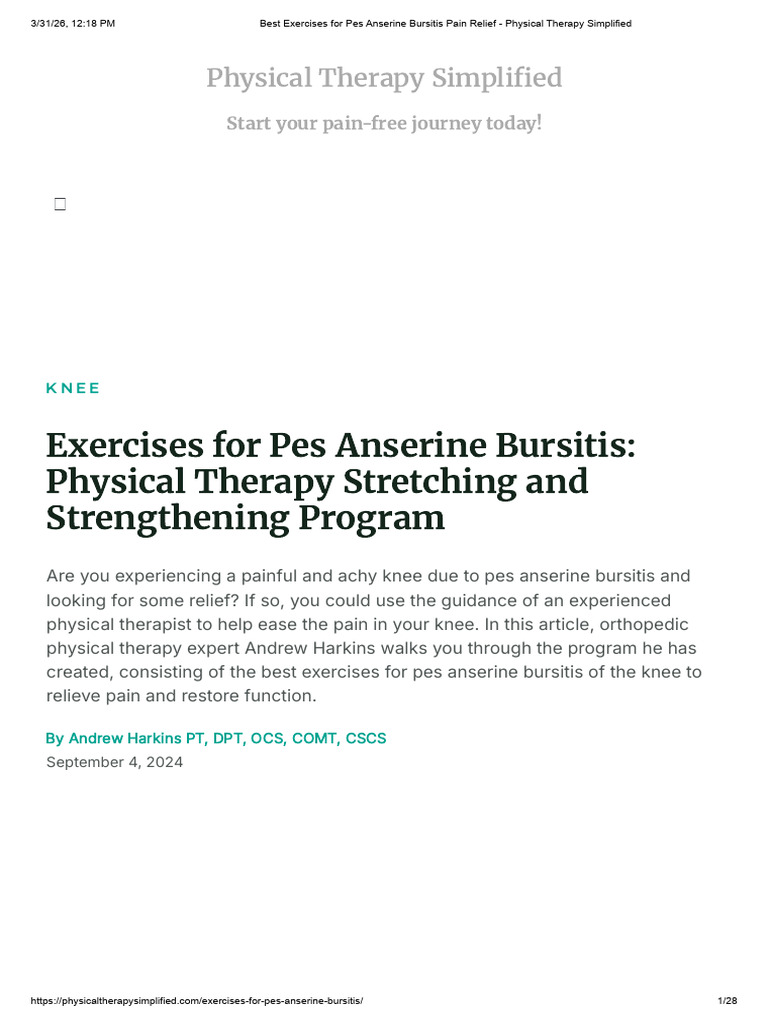 3/31/26, 12:18 PM

Best Exercises for Pes Anserine Bursitis Pain Relief - Physical Therapy Simplified

Physical Therapy Simplified

Start your pain-free journey today!

KNEE

Exercises for Pes Anserine Bursitis: Physical Therapy Stretching and Strengthening Program

Are you experiencing a painful and achy knee due to pes anserine bursitis and looking for some relief? If so, you could use the guidance of an experienced physical therapist to help ease the pain in your knee. In this article, orthopedic physical therapy expert Andrew Harkins walks you through the program he has created, consisting of the best exercises for pes anserine bursitis of the knee to relieve pain and restore function.

By Andrew Harkins PT, DPT, OCS, COMT, CSCS

September 4, 2024

https://physicaltherapysimplified.com/exercises-for-pes-anserine-bursitis/

1/28